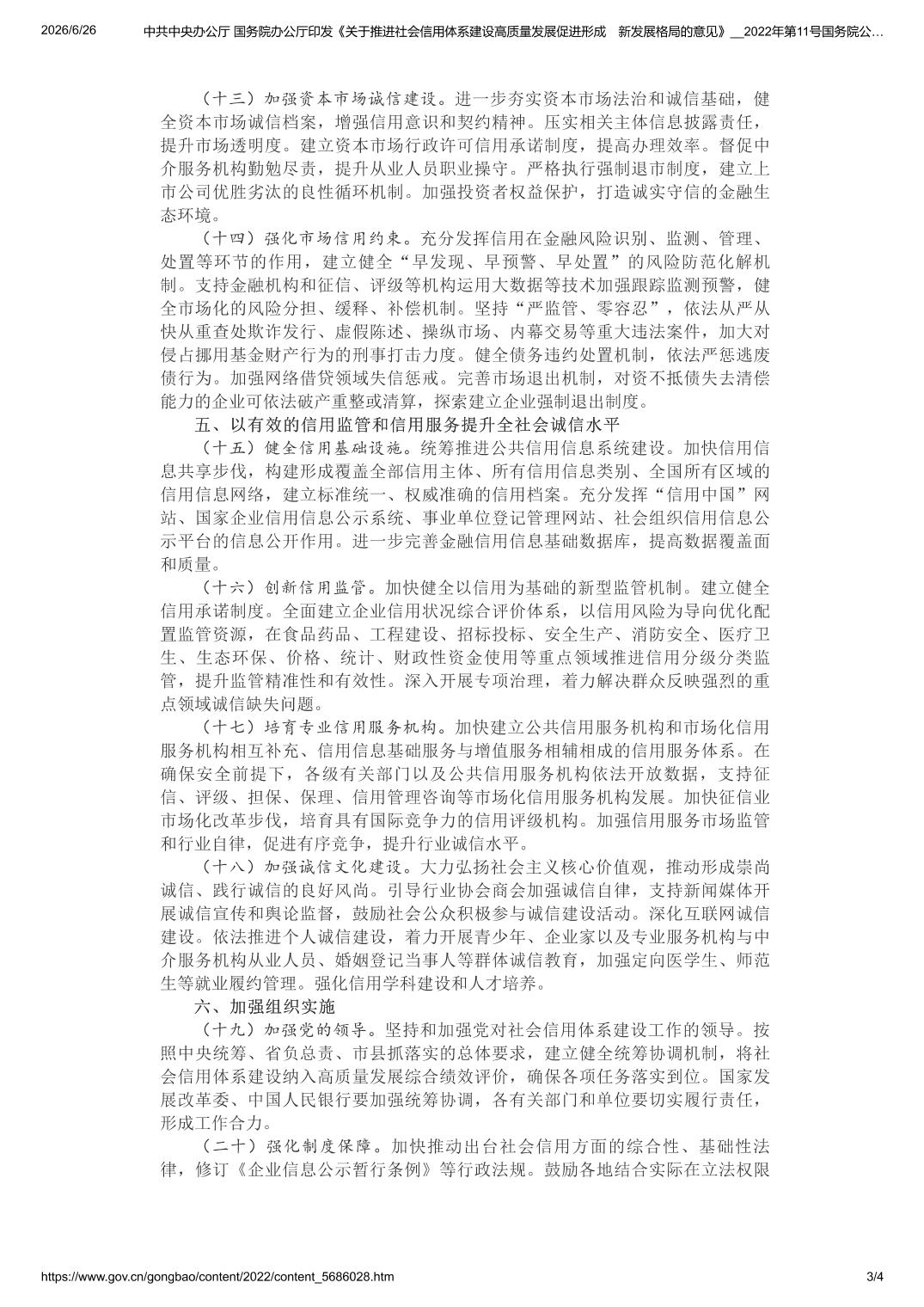 2026/6/26　　中共中央办公厅 国务院办公厅印发《关于推进社会信用体系建设高质量发展促进形成　新发展格局的意见》__2022年第11号国务院公…

（十三）加强资本市场诚信建设。进一步夯实资本市场法治和诚信基础，健全资本市场诚信档案，增强信用意识和契约精神。压实相关主体信息披露责任，提升市场透明度。建立资本市场行政许可信用承诺制度，提高办理效率。督促中介服务机构勤勉尽责，提升从业人员职业操守。严格执行强制退市制度，建立上市公司优胜劣汰的良性循环机制。加强投资者权益保护，打造诚实守信的金融生态环境。

（十四）强化市场信用约束。充分发挥信用在金融风险识别、监测、管理、处置等环节的作用，建立健全“早发现、早预警、早处置”的风险防范化解机制。支持金融机构和征信、评级等机构运用大数据等技术加强跟踪监测预警，健全市场化的风险分担、缓释、补偿机制。坚持“严监管、零容忍”，依法从严从快从重查处欺诈发行、虚假陈述、操纵市场、内幕交易等重大违法案件，加大对侵占挪用基金财产行为的刑事打击力度。健全债务违约处置机制，依法严惩逃废债行为。加强网络借贷领域失信惩戒。完善市场退出机制，对资不抵债失去清偿能力的企业可依法破产重整或清算，探索建立企业强制退出制度。

五、以有效的信用监管和信用服务提升全社会诚信水平

（十五）健全信用基础设施。统筹推进公共信用信息系统建设。加快信用信息共享步伐，构建形成覆盖全部信用主体、所有信用信息类别、全国所有区域的信用信息网络，建立标准统一、权威准确的信用档案。充分发挥“信用中国”网站、国家企业信用信息公示系统、事业单位登记管理网站、社会组织信用信息公示平台的信息公开作用。进一步完善金融信用信息基础数据库，提高数据覆盖面和质量。

（十六）创新信用监管。加快健全以信用为基础的新型监管机制。建立健全信用承诺制度。全面建立企业信用状况综合评价体系，以信用风险为导向优化配置监管资源，在食品药品、工程建设、招标投标、安全生产、消防安全、医疗卫生、生态环保、价格、统计、财政性资金使用等重点领域推进信用分级分类监管，提升监管精准性和有效性。深入开展专项治理，着力解决群众反映强烈的重点领域诚信缺失问题。

（十七）培育专业信用服务机构。加快建立公共信用服务机构和市场化信用服务机构相互补充、信用信息基础服务与增值服务相辅相成的信用服务体系。在确保安全前提下，各级有关部门以及公共信用服务机构依法开放数据，支持征信、评级、担保、保理、信用管理咨询等市场化信用服务机构发展。加快征信业市场化改革步伐，培育具有国际竞争力的信用评级机构。加强信用服务市场监管和行业自律，促进有序竞争，提升行业诚信水平。

（十八）加强诚信文化建设。大力弘扬社会主义核心价值观，推动形成崇尚诚信、践行诚信的良好风尚。引导行业协会商会加强诚信自律，支持新闻媒体开展诚信宣传和舆论监督，鼓励社会公众积极参与诚信建设活动。深化互联网诚信建设。依法推进个人诚信建设，着力开展青少年、企业家以及专业服务机构与中介服务机构从业人员、婚姻登记当事人等群体诚信教育，加强定向医学生、师范生等就业履约管理。强化信用学科建设和人才培养。

六、加强组织实施

（十九）加强党的领导。坚持和加强党对社会信用体系建设工作的领导。按照中央统筹、省负总责、市县抓落实的总体要求，建立健全统筹协调机制，将社会信用体系建设纳入高质量发展综合绩效评价，确保各项任务落实到位。国家发展改革委、中国人民银行要加强统筹协调，各有关部门和单位要切实履行责任，形成工作合力。

（二十）强化制度保障。加快推动出台社会信用方面的综合性、基础性法律，修订《企业信息公示暂行条例》等行政法规。鼓励各地结合实际在立法权限

https://www.gov.cn/gongbao/content/2022/content_5686028.htm　　3/4